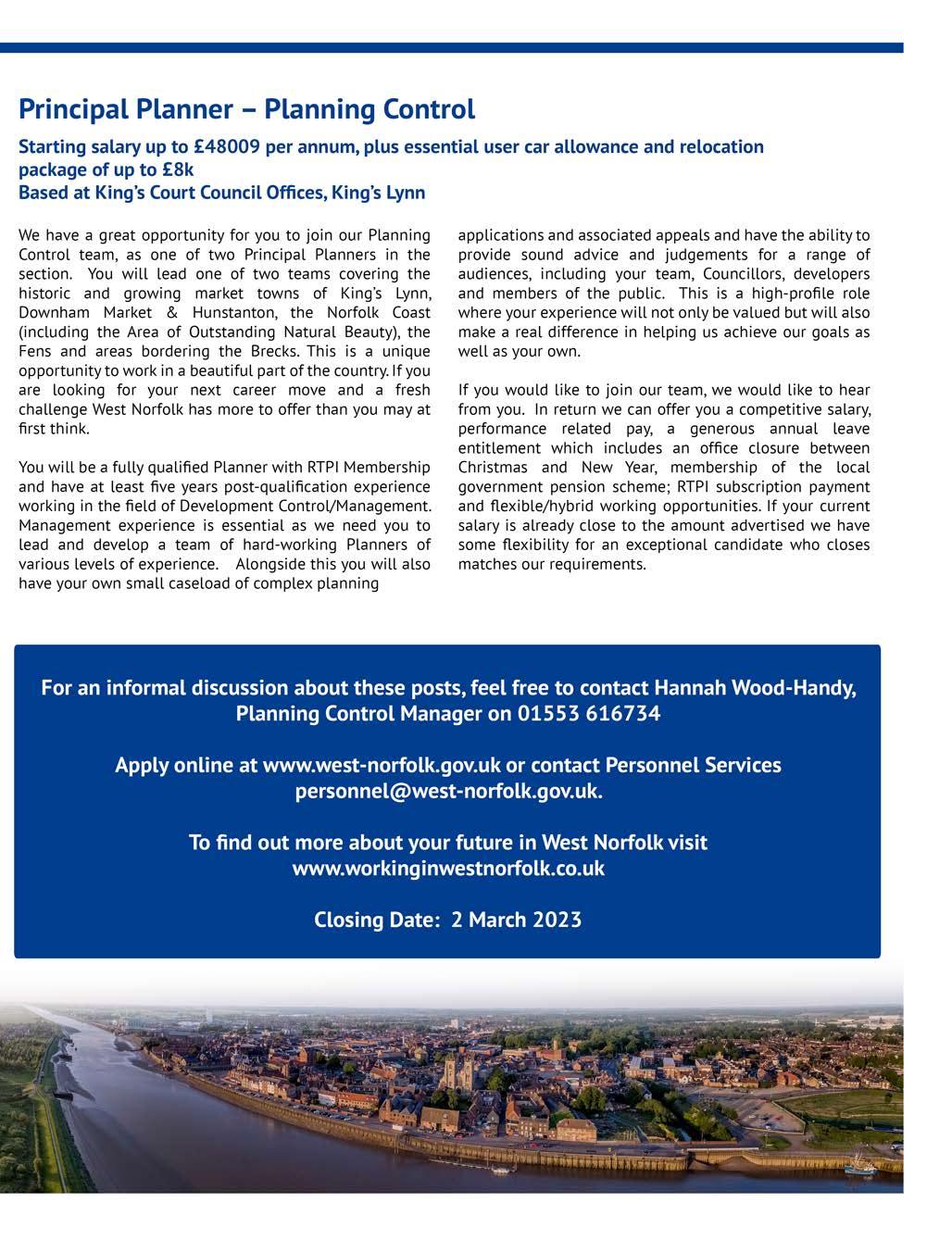 Principal Planner – Planning Control

Starting salary up to £48009 per annum, plus essential user car allowance and relocation package of up to £8k
Based at King's Court Council Offices, King's Lynn

We have a great opportunity for you to join our Planning Control team, as one of two Principal Planners in the section. You will lead one of two teams covering the historic and growing market towns of King's Lynn, Downham Market & Hunstanton, the Norfolk Coast (including the Area of Outstanding Natural Beauty), the Fens and areas bordering the Brecks. This is a unique opportunity to work in a beautiful part of the country. If you are looking for your next career move and a fresh challenge West Norfolk has more to offer than you may at first think.

You will be a fully qualified Planner with RTPI Membership and have at least five years post-qualification experience working in the field of Development Control/Management. Management experience is essential as we need you to lead and develop a team of hard-working Planners of various levels of experience. Alongside this you will also have your own small caseload of complex planning applications and associated appeals and have the ability to provide sound advice and judgements for a range of audiences, including your team, Councillors, developers and members of the public. This is a high-profile role where your experience will not only be valued but will also make a real difference in helping us achieve our goals as well as your own.

If you would like to join our team, we would like to hear from you. In return we can offer you a competitive salary, performance related pay, a generous annual leave entitlement which includes an office closure between Christmas and New Year, membership of the local government pension scheme; RTPI subscription payment and flexible/hybrid working opportunities. If your current salary is already close to the amount advertised we have some flexibility for an exceptional candidate who closes matches our requirements.

For an informal discussion about these posts, feel free to contact Hannah Wood-Handy, Planning Control Manager on 01553 616734

Apply online at www.west-norfolk.gov.uk or contact Personnel Services personnel@west-norfolk.gov.uk.

To find out more about your future in West Norfolk visit www.workinginwestnorfolk.co.uk

Closing Date: 2 March 2023